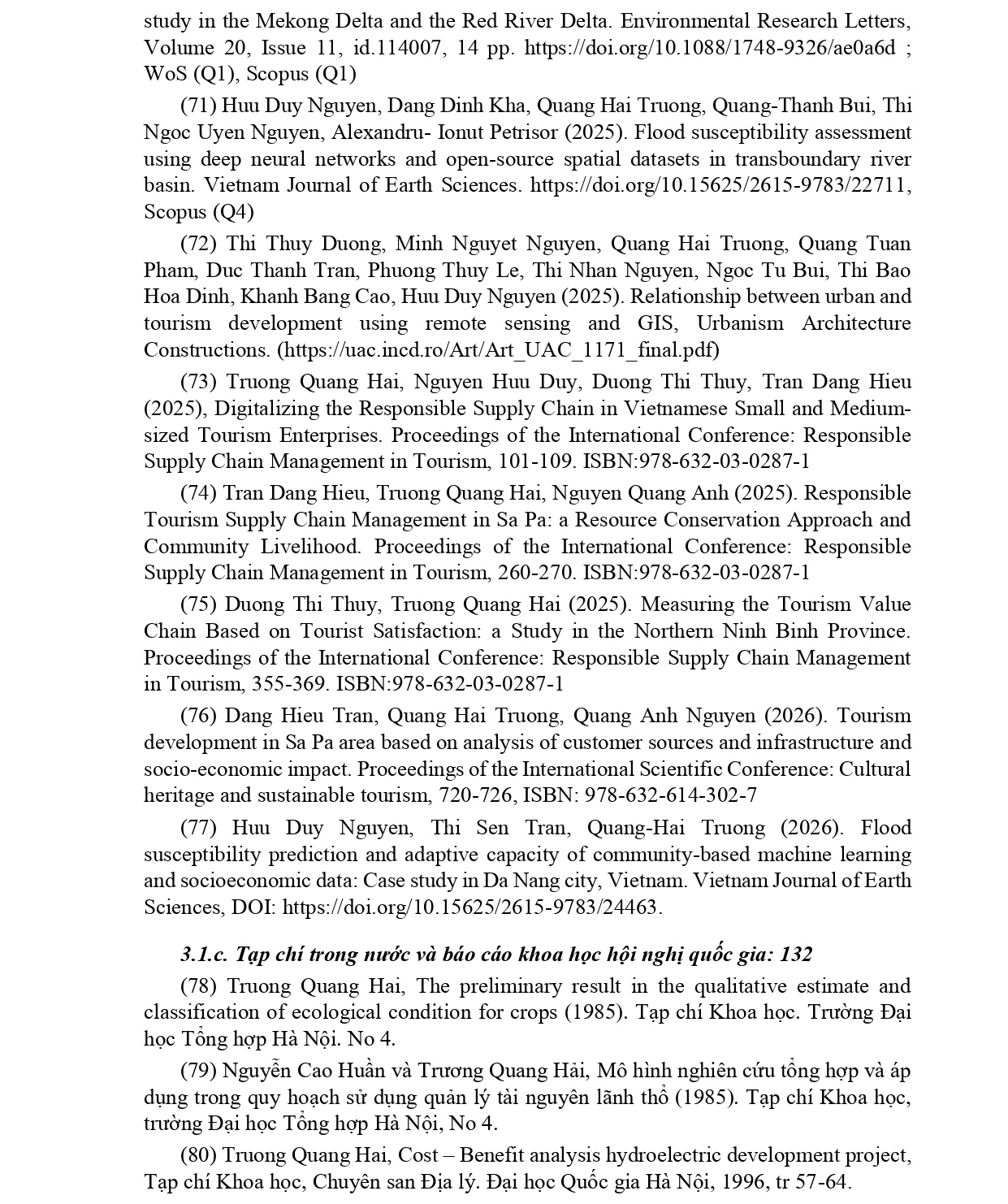 study in the Mekong Delta and the Red River Delta. Environmental Research Letters, Volume 20, Issue 11, id.114007, 14 pp. https://doi.org/10.1088/1748-9326/ae0a6d ; WoS (Q1), Scopus (Q1)

(71) Huu Duy Nguyen, Dang Dinh Kha, Quang Hai Truong, Quang-Thanh Bui, Thi Ngoc Uyen Nguyen, Alexandru- Ionut Petrisor (2025). Flood susceptibility assessment using deep neural networks and open-source spatial datasets in transboundary river basin. Vietnam Journal of Earth Sciences. https://doi.org/10.15625/2615-9783/22711, Scopus (Q4)

(72) Thi Thuy Duong, Minh Nguyet Nguyen, Quang Hai Truong, Quang Tuan Pham, Duc Thanh Tran, Phuong Thuy Le, Thi Nhan Nguyen, Ngoc Tu Bui, Thi Bao Hoa Dinh, Khanh Bang Cao, Huu Duy Nguyen (2025). Relationship between urban and tourism development using remote sensing and GIS, Urbanism Architecture Constructions. (https://uac.incd.ro/Art/Art_UAC_1171_final.pdf)

(73) Truong Quang Hai, Nguyen Huu Duy, Duong Thi Thuy, Tran Dang Hieu (2025), Digitalizing the Responsible Supply Chain in Vietnamese Small and Medium-sized Tourism Enterprises. Proceedings of the International Conference: Responsible Supply Chain Management in Tourism, 101-109. ISBN:978-632-03-0287-1

(74) Tran Dang Hieu, Truong Quang Hai, Nguyen Quang Anh (2025). Responsible Tourism Supply Chain Management in Sa Pa: a Resource Conservation Approach and Community Livelihood. Proceedings of the International Conference: Responsible Supply Chain Management in Tourism, 260-270. ISBN:978-632-03-0287-1

(75) Duong Thi Thuy, Truong Quang Hai (2025). Measuring the Tourism Value Chain Based on Tourist Satisfaction: a Study in the Northern Ninh Binh Province. Proceedings of the International Conference: Responsible Supply Chain Management in Tourism, 355-369. ISBN:978-632-03-0287-1

(76) Dang Hieu Tran, Quang Hai Truong, Quang Anh Nguyen (2026). Tourism development in Sa Pa area based on analysis of customer sources and infrastructure and socio-economic impact. Proceedings of the International Scientific Conference: Cultural heritage and sustainable tourism, 720-726, ISBN: 978-632-614-302-7

(77) Huu Duy Nguyen, Thi Sen Tran, Quang-Hai Truong (2026). Flood susceptibility prediction and adaptive capacity of community-based machine learning and socioeconomic data: Case study in Da Nang city, Vietnam. Vietnam Journal of Earth Sciences, DOI: https://doi.org/10.15625/2615-9783/24463.

3.1.c. Tạp chí trong nước và báo cáo khoa học hội nghị quốc gia: 132

(78) Truong Quang Hai, The preliminary result in the qualitative estimate and classification of ecological condition for crops (1985). Tạp chí Khoa học. Trường Đại học Tổng hợp Hà Nội. No 4.

(79) Nguyễn Cao Huần và Trương Quang Hải, Mô hình nghiên cứu tổng hợp và áp dụng trong quy hoạch sử dụng quản lý tài nguyên lãnh thổ (1985). Tạp chí Khoa học, trường Đại học Tổng hợp Hà Nội, No 4.

(80) Truong Quang Hai, Cost – Benefit analysis hydroelectric development project, Tạp chí Khoa học, Chuyên san Địa lý. Đại học Quốc gia Hà Nội, 1996, tr 57-64.